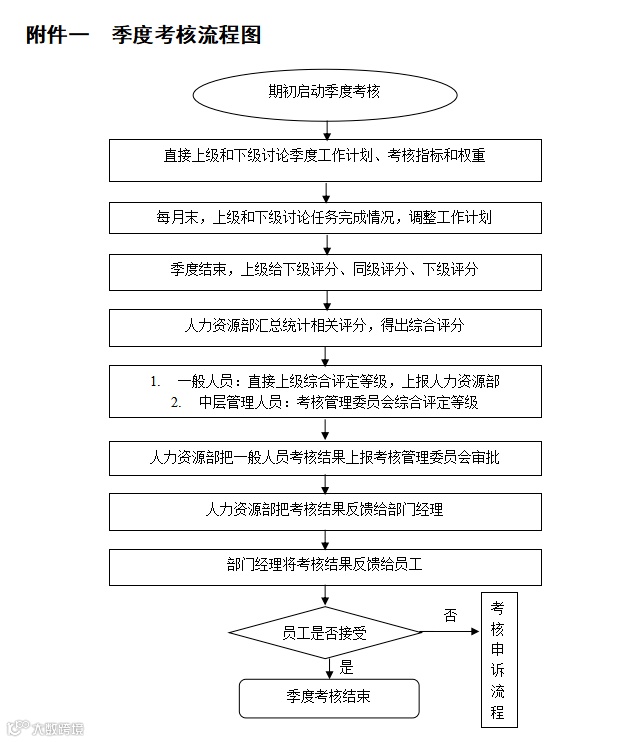 附件一　季度考核流程图

期初启动季度考核

直接上级和下级讨论季度工作计划、考核指标和权重

每月末，上级和下级讨论任务完成情况，调整工作计划

季度结束，上级给下级评分、同级评分、下级评分

人力资源部汇总统计相关评分，得出综合评分

1. 一般人员：直接上级综合评定等级，上报人力资源部
2. 中层管理人员：考核管理委员会综合评定等级

人力资源部把一般人员考核结果上报考核管理委员会审批

人力资源部把考核结果反馈给部门经理

部门经理将考核结果反馈给员工

员工是否接受

否

考核申诉流程

是

季度考核结束

大数跨境